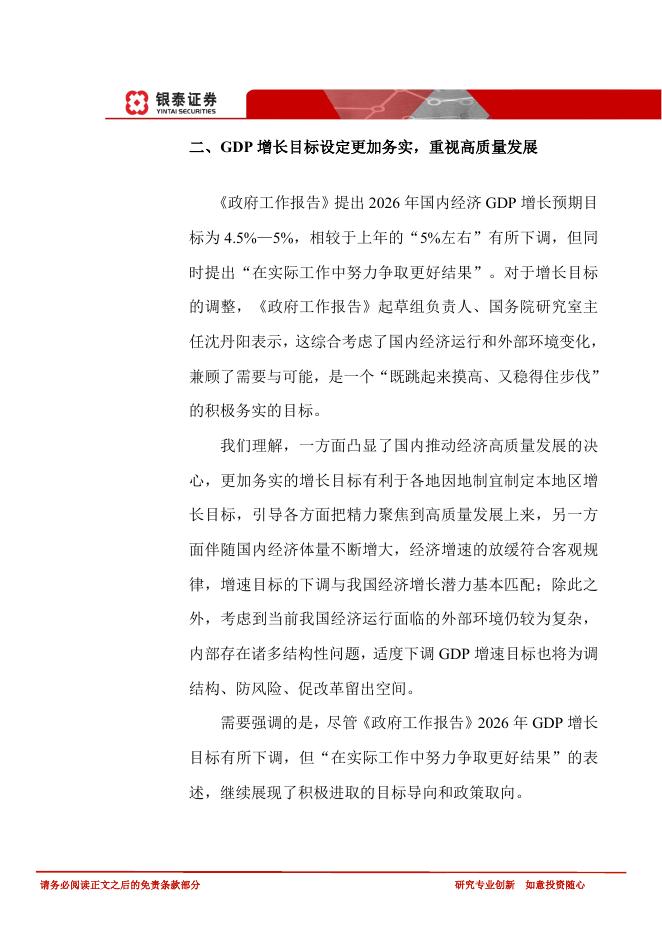 银泰证券
YINTAI SECURITIES

二、GDP 增长目标设定更加务实，重视高质量发展

《政府工作报告》提出 2026 年国内经济 GDP 增长预期目标为 4.5%—5%，相较于上年的“5%左右”有所下调，但同时提出“在实际工作中努力争取更好结果”。对于增长目标的调整，《政府工作报告》起草组负责人、国务院研究室主任沈丹阳表示，这综合考虑了国内经济运行和外部环境变化，兼顾了需要与可能，是一个“既跳起来摸高、又稳得住步伐”的积极务实的目标。

我们理解，一方面凸显了国内推动经济高质量发展的决心，更加务实的增长目标有利于各地因地制宜制定本地区增长目标，引导各方面把精力聚焦到高质量发展上来，另一方面伴随国内经济体量不断增大，经济增速的放缓符合客观规律，增速目标的下调与我国经济增长潜力基本匹配；除此之外，考虑到当前我国经济运行面临的外部环境仍较为复杂，内部存在诸多结构性问题，适度下调 GDP 增速目标也将为调结构、防风险、促改革留出空间。

需要强调的是，尽管《政府工作报告》2026 年 GDP 增长目标有所下调，但“在实际工作中努力争取更好结果”的表述，继续展现了积极进取的目标导向和政策取向。

请务必阅读正文之后的免责条款部分　　研究专业创新　如意投资随心